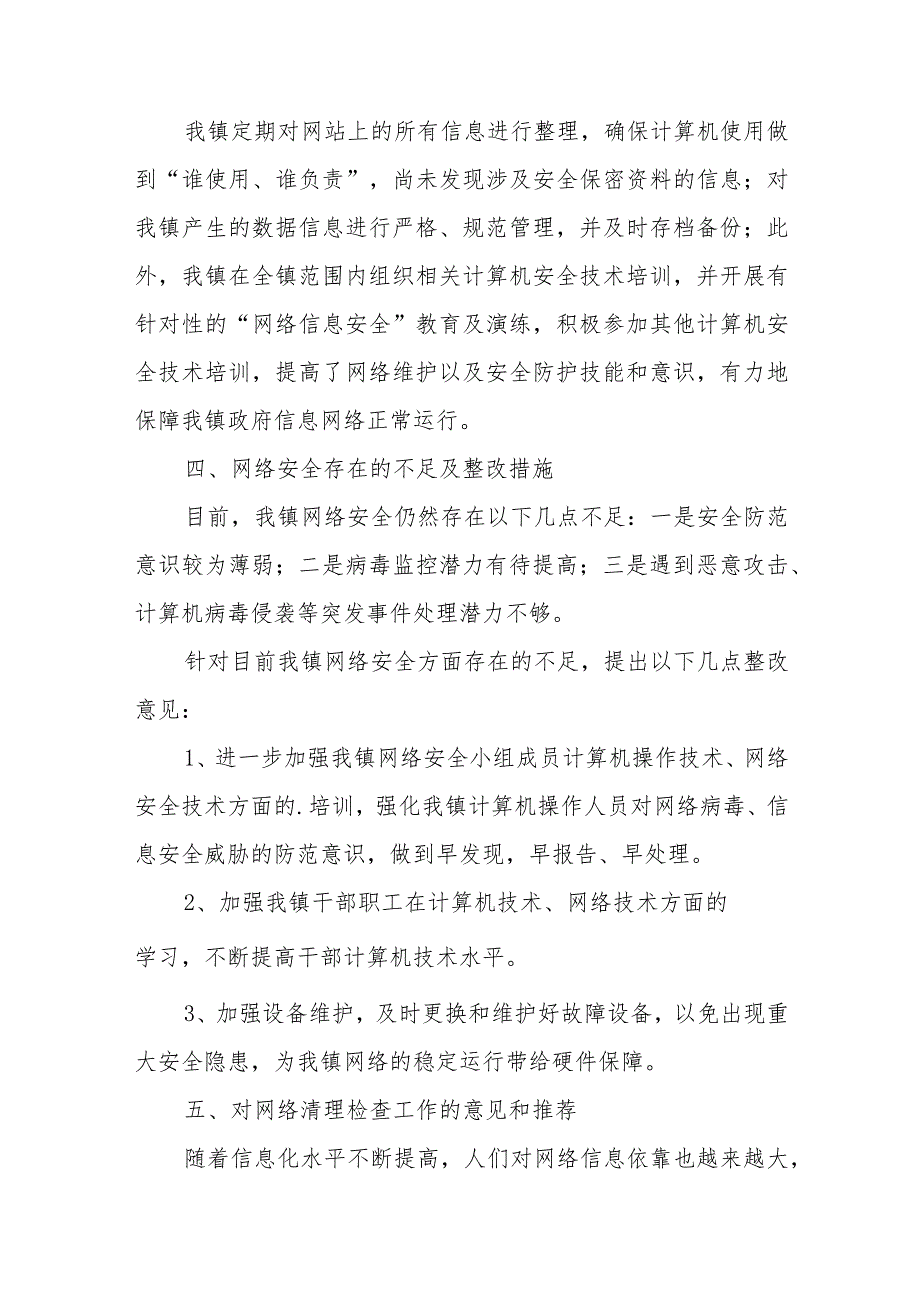 我镇定期对网站上的所有信息进行整理，确保计算机使用做到“谁使用、谁负责”，尚未发现涉及安全保密资料的信息；对我镇产生的数据信息进行严格、规范管理，并及时存档备份；此外，我镇在全镇范围内组织相关计算机安全技术培训，并开展有针对性的“网络信息安全”教育及演练，积极参加其他计算机安全技术培训，提高了网络维护以及安全防护技能和意识，有力地保障我镇政府信息网络正常运行。

四、网络安全存在的不足及整改措施

目前，我镇网络安全仍然存在以下几点不足：一是安全防范意识较为薄弱；二是病毒监控潜力有待提高；三是遇到恶意攻击、计算机病毒侵袭等突发事件处理潜力不够。

针对目前我镇网络安全方面存在的不足，提出以下几点整改意见：

1、进一步加强我镇网络安全小组成员计算机操作技术、网络安全技术方面的.培训，强化我镇计算机操作人员对网络病毒、信息安全威胁的防范意识，做到早发现，早报告、早处理。

2、加强我镇干部职工在计算机技术、网络技术方面的学习，不断提高干部计算机技术水平。

3、加强设备维护，及时更换和维护好故障设备，以免出现重大安全隐患，为我镇网络的稳定运行带给硬件保障。

五、对网络清理检查工作的意见和推荐

随着信息化水平不断提高，人们对网络信息依靠也越来越大，